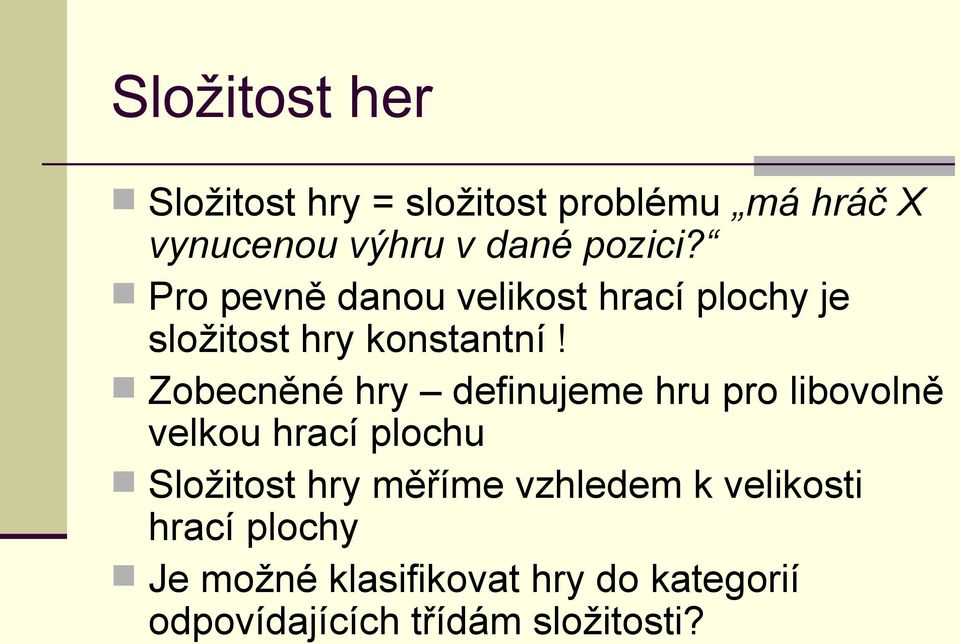 Složitost her

Složitost hry = složitost problému „má hráč X vynucenou výhru v dané pozici?“

Pro pevně danou velikost hrací plochy je složitost hry konstantní !

Zobecněné hry – definujeme hru pro libovolně velkou hrací plochu

Složitost hry měříme vzhledem k velikosti hrací plochy

Je možné klasifikovat hry do kategorií odpovídajících třídám složitosti?